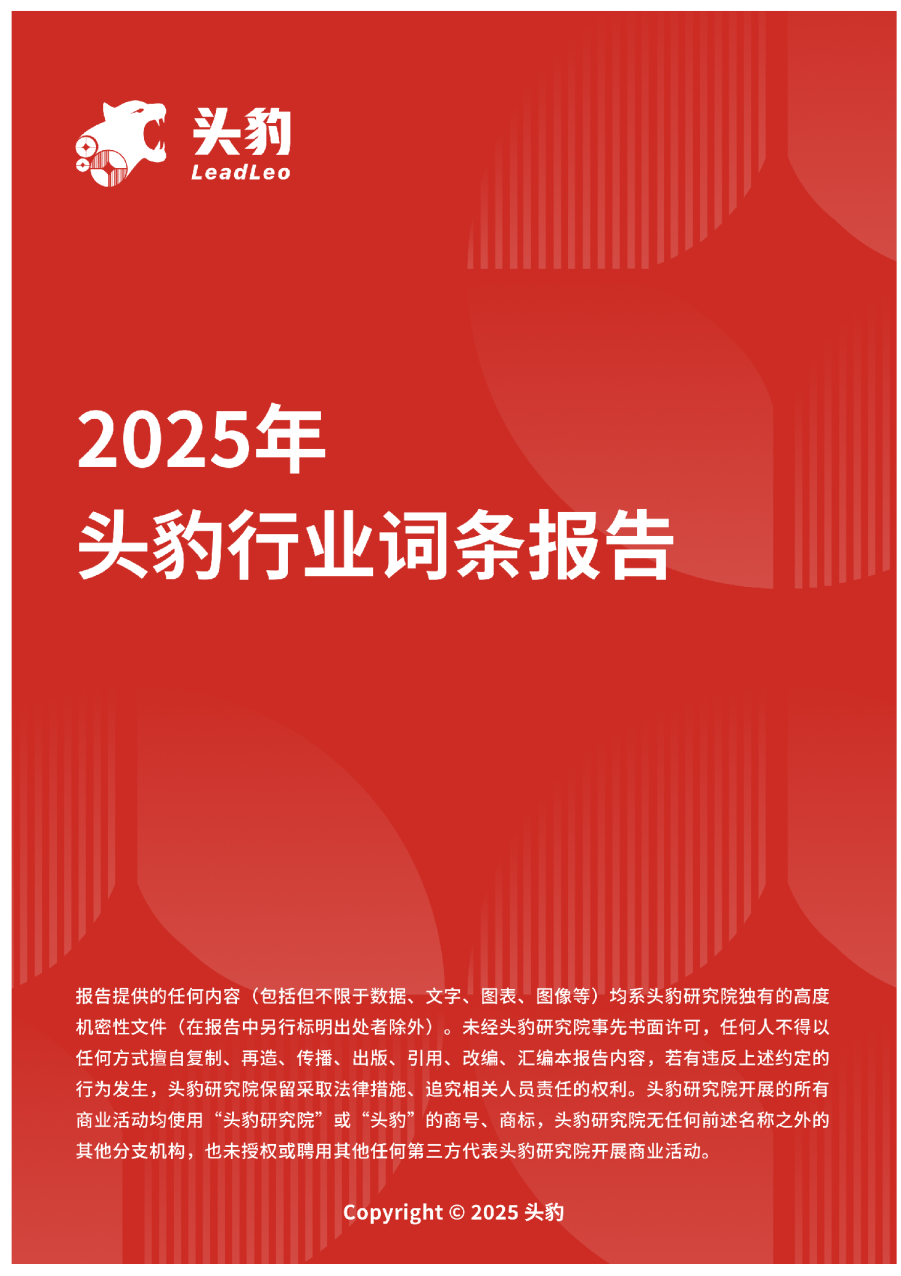 头豹
LeadLeo

2025年
头豹行业词条报告

报告提供的任何内容（包括但不限于数据、文字、图表、图像等）均系头豹研究院独有的高度机密性文件（在报告中另行标明出处者除外）。未经头豹研究院事先书面许可，任何人不得以任何方式擅自复制、再造、传播、出版、引用、改编、汇编本报告内容，若有违反上述约定的行为发生，头豹研究院保留采取法律措施、追究相关人员责任的权利。头豹研究院开展的所有商业活动均使用“头豹研究院”或“头豹”的商号、商标，头豹研究院无任何前述名称之外的其他分支机构，也未授权或聘用其他任何第三方代表头豹研究院开展商业活动。

Copyright © 2025 头豹